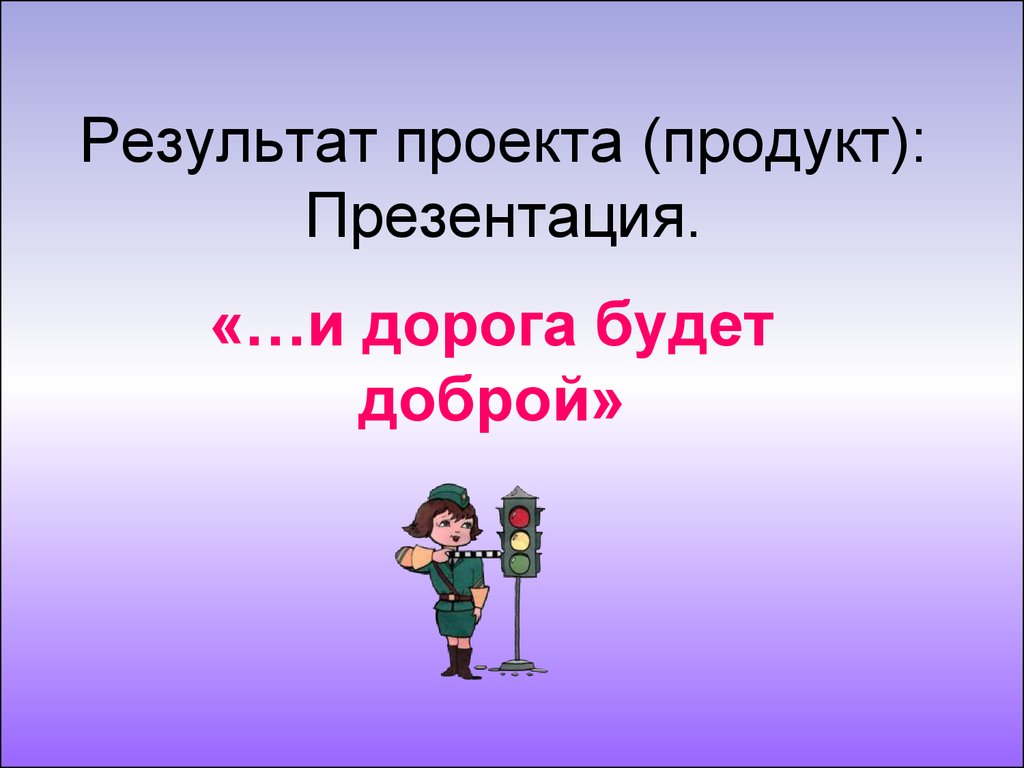 Результат проекта (продукт): Презентация.

«…и дорога будет доброй»